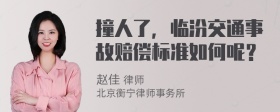 撞人了，临汾交通事故赔偿标准如何呢？

赵佳 律师
北京衡宁律师事务所